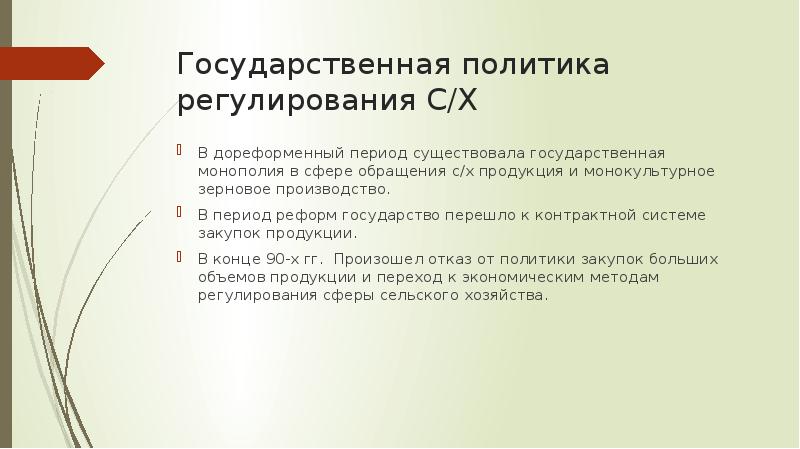 Государственная политика регулирования С/Х

В дореформенный период существовала государственная монополия в сфере обращения с/х продукция и монокультурное зерновое производство.

В период реформ государство перешло к контрактной системе закупок продукции.

В конце 90-х гг. Произошел отказ от политики закупок больших объемов продукции и переход к экономическим методам регулирования сферы сельского хозяйства.